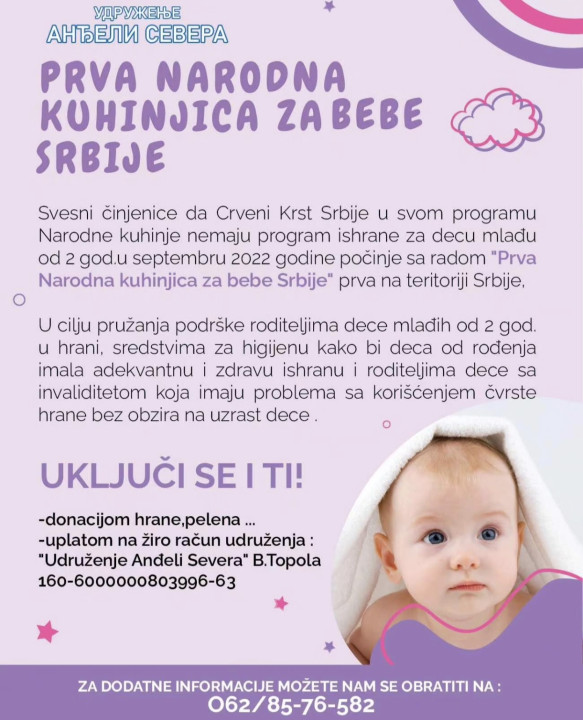 УДРУЖЕЊЕ
АНЂЕЛИ СЕВЕРА

PRVA NARODNA KUHINJICA ZA BEBE SRBIJE

Svesni činjenice da Crveni Krst Srbije u svom programu Narodne kuhinje nemaju program ishrane za decu mlađu od 2 god.u septembru 2022 godine počinje sa radom "Prva Narodna kuhinjica za bebe Srbije" prva na teritoriji Srbije,

U cilju pružanja podrške roditeljima dece mlađih od 2 god. u hrani, sredstvima za higijenu kako bi deca od rođenja imala adekvantnu i zdravu ishranu i roditeljima dece sa invaliditetom koja imaju problema sa korišćenjem čvrste hrane bez obzira na uzrast dece .

UKLJUČI SE I TI!

-donacijom hrane,pelena ...
-uplatom na žiro račun udruženja :
"Udruženje Anđeli Severa" B.Topola
160-6000000803996-63

ZA DODATNE INFORMACIJE MOŽETE NAM SE OBRATITI NA :
062/85-76-582